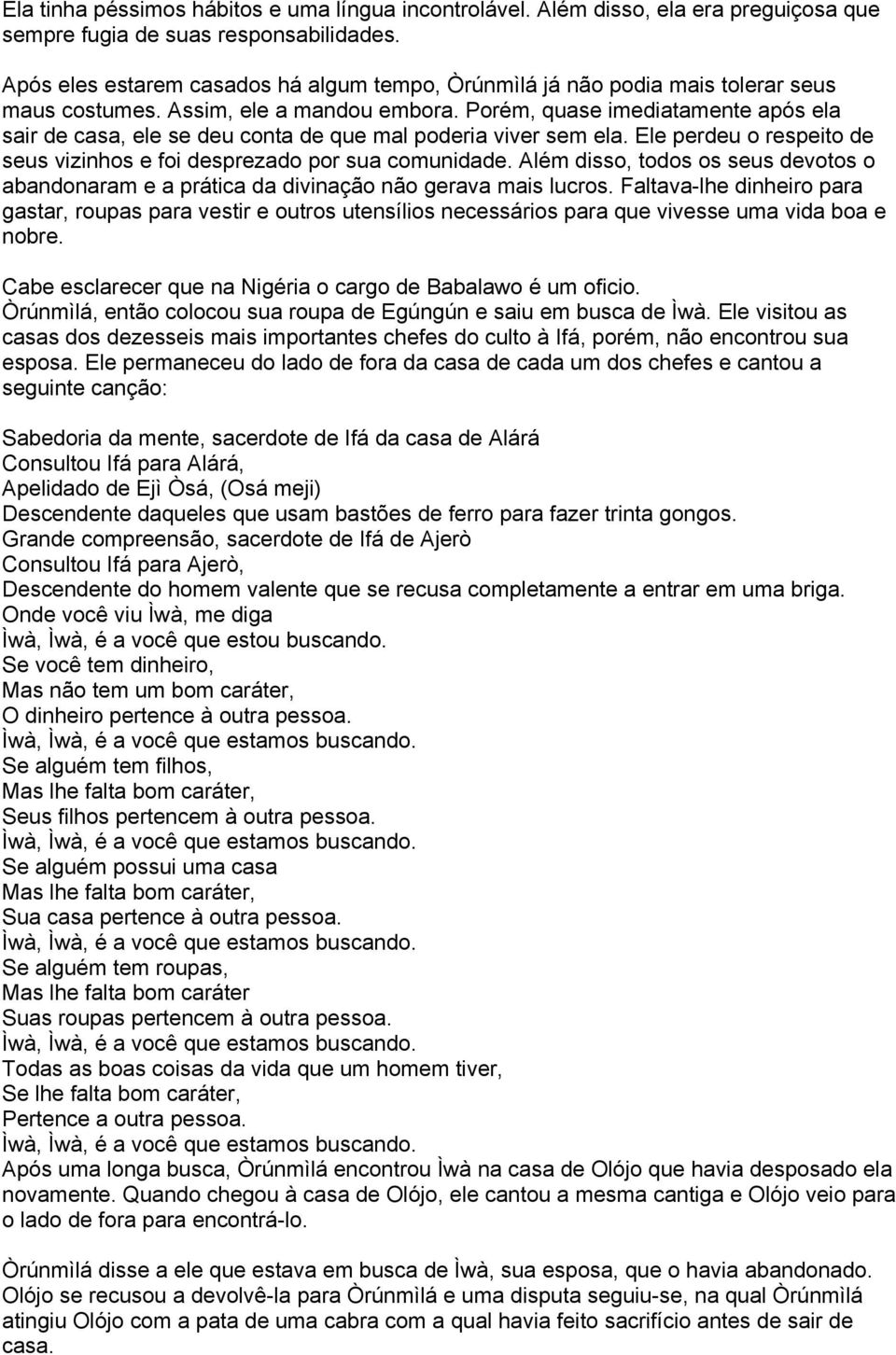 Ela tinha péssimos hábitos e uma língua incontrolável. Além disso, ela era preguiçosa que sempre fugia de suas responsabilidades.

Após eles estarem casados há algum tempo, Òrúnmìlá já não podia mais tolerar seus maus costumes. Assim, ele a mandou embora. Porém, quase imediatamente após ela sair de casa, ele se deu conta de que mal poderia viver sem ela. Ele perdeu o respeito de seus vizinhos e foi desprezado por sua comunidade. Além disso, todos os seus devotos o abandonaram e a prática da divinação não gerava mais lucros. Faltava-lhe dinheiro para gastar, roupas para vestir e outros utensílios necessários para que vivesse uma vida boa e nobre.

Cabe esclarecer que na Nigéria o cargo de Babalawo é um oficio.
Òrúnmìlá, então colocou sua roupa de Egúngún e saiu em busca de Ìwà. Ele visitou as casas dos dezesseis mais importantes chefes do culto à Ifá, porém, não encontrou sua esposa. Ele permaneceu do lado de fora da casa de cada um dos chefes e cantou a seguinte canção:

Sabedoria da mente, sacerdote de Ifá da casa de Alárá
Consultou Ifá para Alárá,
Apelidado de Ejì Òsá, (Osá meji)
Descendente daqueles que usam bastões de ferro para fazer trinta gongos.
Grande compreensão, sacerdote de Ifá de Ajerò
Consultou Ifá para Ajerò,
Descendente do homem valente que se recusa completamente a entrar em uma briga.
Onde você viu Ìwà, me diga
Ìwà, Ìwà, é a você que estou buscando.
Se você tem dinheiro,
Mas não tem um bom caráter,
O dinheiro pertence à outra pessoa.
Ìwà, Ìwà, é a você que estamos buscando.
Se alguém tem filhos,
Mas lhe falta bom caráter,
Seus filhos pertencem à outra pessoa.
Ìwà, Ìwà, é a você que estamos buscando.
Se alguém possui uma casa
Mas lhe falta bom caráter,
Sua casa pertence à outra pessoa.
Ìwà, Ìwà, é a você que estamos buscando.
Se alguém tem roupas,
Mas lhe falta bom caráter
Suas roupas pertencem à outra pessoa.
Ìwà, Ìwà, é a você que estamos buscando.
Todas as boas coisas da vida que um homem tiver,
Se lhe falta bom caráter,
Pertence a outra pessoa.
Ìwà, Ìwà, é a você que estamos buscando.
Após uma longa busca, Òrúnmìlá encontrou Ìwà na casa de Olójo que havia desposado ela novamente. Quando chegou à casa de Olójo, ele cantou a mesma cantiga e Olójo veio para o lado de fora para encontrá-lo.

Òrúnmìlá disse a ele que estava em busca de Ìwà, sua esposa, que o havia abandonado. Olójo se recusou a devolvê-la para Òrúnmìlá e uma disputa seguiu-se, na qual Òrúnmìlá atingiu Olójo com a pata de uma cabra com a qual havia feito sacrifício antes de sair de casa.